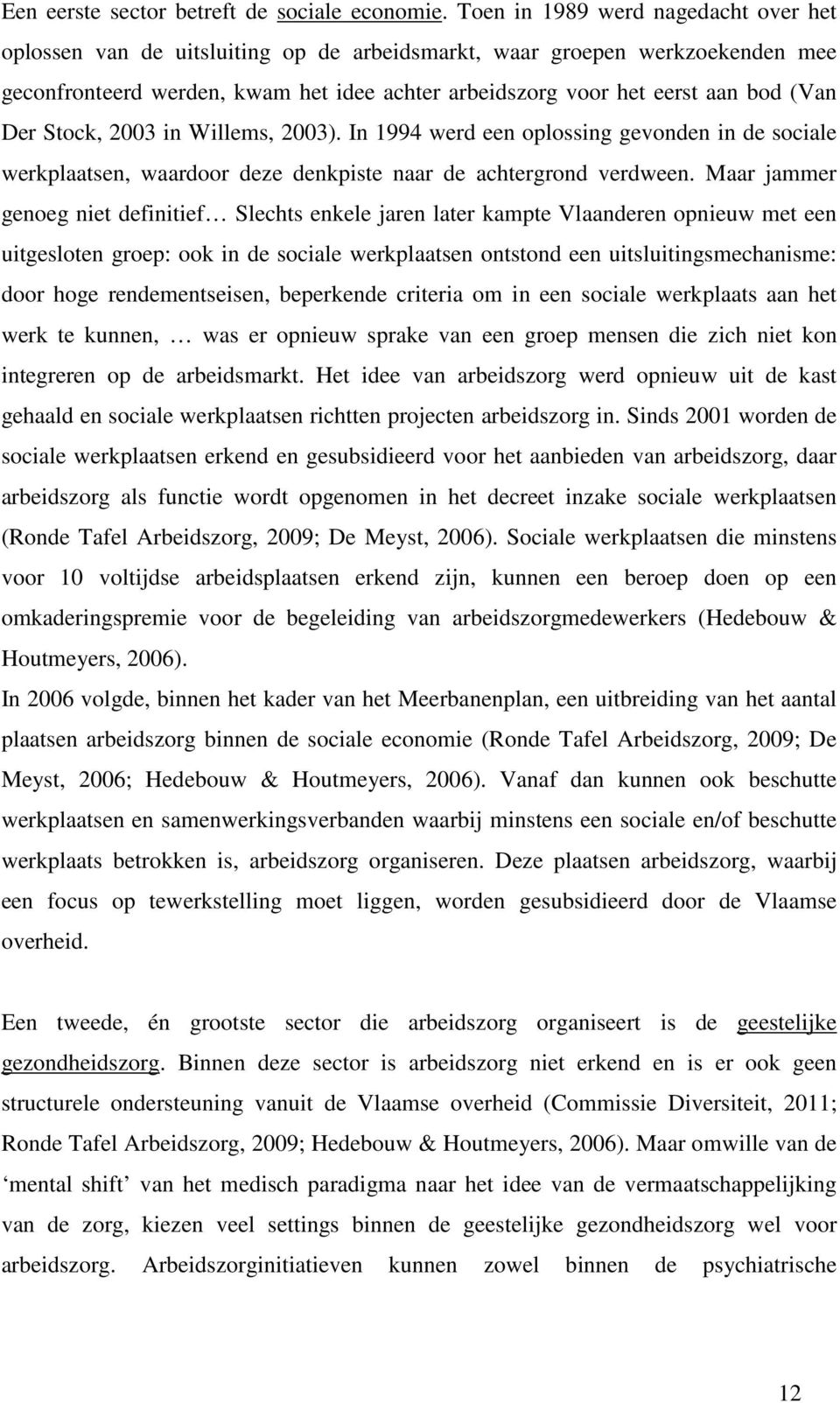 Een eerste sector betreft de sociale economie. Toen in 1989 werd nagedacht over het oplossen van de uitsluiting op de arbeidsmarkt, waar groepen werkzoekenden mee geconfronteerd werden, kwam het idee achter arbeidszorg voor het eerst aan bod (Van Der Stock, 2003 in Willems, 2003). In 1994 werd een oplossing gevonden in de sociale werkplaatsen, waardoor deze denkpiste naar de achtergrond verdween. Maar jammer genoeg niet definitief… Slechts enkele jaren later kampte Vlaanderen opnieuw met een uitgesloten groep: ook in de sociale werkplaatsen ontstond een uitsluitingsmechanisme: door hoge rendementseisen, beperkende criteria om in een sociale werkplaats aan het werk te kunnen, … was er opnieuw sprake van een groep mensen die zich niet kon integreren op de arbeidsmarkt. Het idee van arbeidszorg werd opnieuw uit de kast gehaald en sociale werkplaatsen richtten projecten arbeidszorg in. Sinds 2001 worden de sociale werkplaatsen erkend en gesubsidieerd voor het aanbieden van arbeidszorg, daar arbeidszorg als functie wordt opgenomen in het decreet inzake sociale werkplaatsen (Ronde Tafel Arbeidszorg, 2009; De Meyst, 2006). Sociale werkplaatsen die minstens voor 10 voltijdse arbeidsplaatsen erkend zijn, kunnen een beroep doen op een omkaderingspremie voor de begeleiding van arbeidszorgmedewerkers (Hedebouw & Houtmeyers, 2006).
In 2006 volgde, binnen het kader van het Meerbanenplan, een uitbreiding van het aantal plaatsen arbeidszorg binnen de sociale economie (Ronde Tafel Arbeidszorg, 2009; De Meyst, 2006; Hedebouw & Houtmeyers, 2006). Vanaf dan kunnen ook beschutte werkplaatsen en samenwerkingsverbanden waarbij minstens een sociale en/of beschutte werkplaats betrokken is, arbeidszorg organiseren. Deze plaatsen arbeidszorg, waarbij een focus op tewerkstelling moet liggen, worden gesubsidieerd door de Vlaamse overheid.

Een tweede, én grootste sector die arbeidszorg organiseert is de geestelijke gezondheidszorg. Binnen deze sector is arbeidszorg niet erkend en is er ook geen structurele ondersteuning vanuit de Vlaamse overheid (Commissie Diversiteit, 2011; Ronde Tafel Arbeidszorg, 2009; Hedebouw & Houtmeyers, 2006). Maar omwille van de ‘mental shift’ van het medisch paradigma naar het idee van de vermaatschappelijking van de zorg, kiezen veel settings binnen de geestelijke gezondheidszorg wel voor arbeidszorg. Arbeidszorginitiatieven kunnen zowel binnen de psychiatrische

12